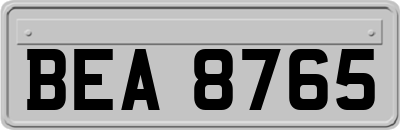 BEA 8765